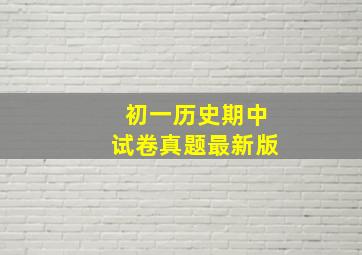 初一历史期中
试卷真题最新版